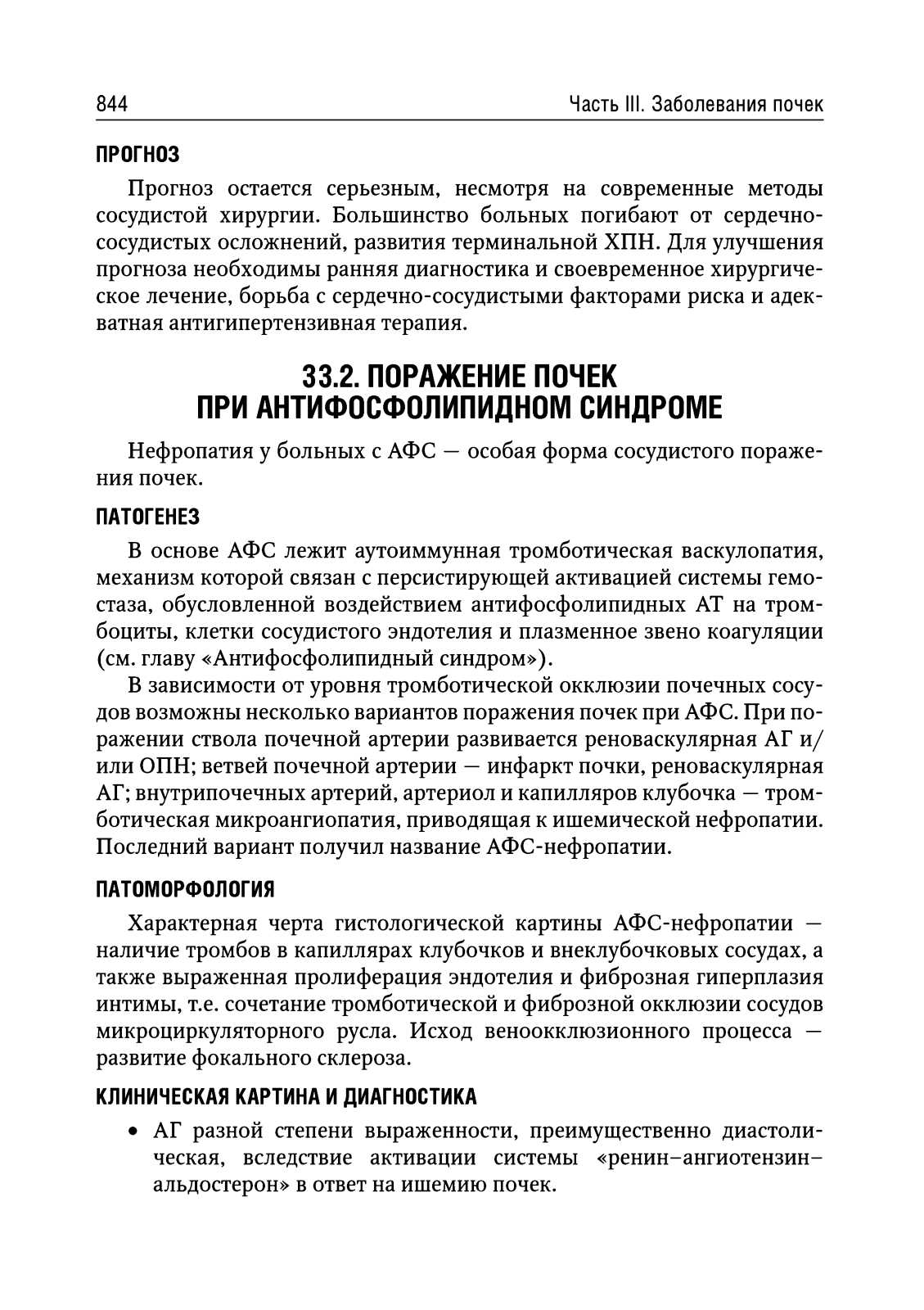 844 Часть III. Заболевания почек

ПРОГНОЗ

Прогноз остается серьезным, несмотря на современные методы сосудистой хирургии. Большинство больных погибают от сердечно-сосудистых осложнений, развития терминальной ХПН. Для улучшения прогноза необходимы ранняя диагностика и своевременное хирургическое лечение, борьба с сердечно-сосудистыми факторами риска и адекватная антигипертензивная терапия.

33.2. ПОРАЖЕНИЕ ПОЧЕК ПРИ АНТИФОСФОЛИПИДНОМ СИНДРОМЕ

Нефропатия у больных с АФС — особая форма сосудистого поражения почек.

ПАТОГЕНЕЗ

В основе АФС лежит аутоиммунная тромботическая васкулопатия, механизм которой связан с персистирующей активацией системы гемостаза, обусловленной воздействием антифосфолипидных АТ на тромбоциты, клетки сосудистого эндотелия и плазменное звено коагуляции (см. главу «Антифосфолипидный синдром»).

В зависимости от уровня тромботической окклюзии почечных сосудов возможны несколько вариантов поражения почек при АФС. При поражении ствола почечной артерии развивается реноваскулярная АГ и/или ОПН; ветвей почечной артерии — инфаркт почки, реноваскулярная АГ; внутрипочечных артерий, артериол и капилляров клубочка — тромботическая микроангиопатия, приводящая к ишемической нефропатии. Последний вариант получил название АФС-нефропатии.

ПАТОМОРФОЛОГИЯ

Характерная черта гистологической картины АФС-нефропатии — наличие тромбов в капиллярах клубочков и внеклубочковых сосудах, а также выраженная пролиферация эндотелия и фиброзная гиперплазия интимы, т.е. сочетание тромботической и фиброзной окклюзии сосудов микроциркуляторного русла. Исход веноокклюзионного процесса — развитие фокального склероза.

КЛИНИЧЕСКАЯ КАРТИНА И ДИАГНОСТИКА

• АГ разной степени выраженности, преимущественно диастолическая, вследствие активации системы «ренин–ангиотензин–альдостерон» в ответ на ишемию почек.